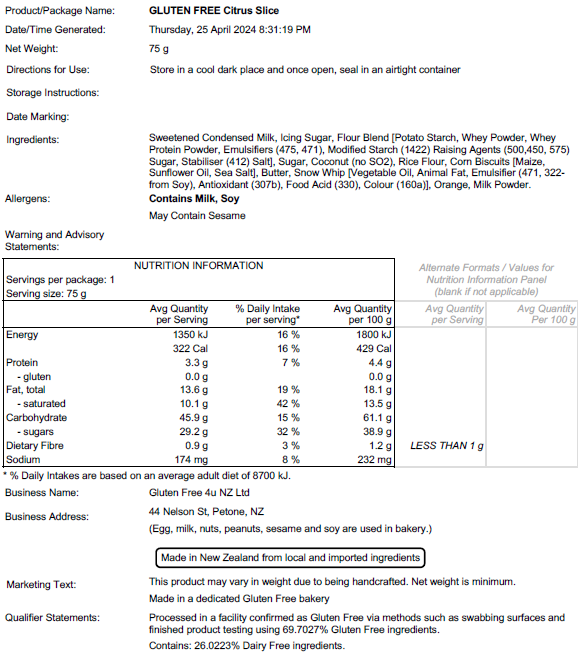 Product/Package Name: GLUTEN FREE Citrus Slice

Date/Time Generated: Thursday, 25 April 2024 8:31:19 PM

Net Weight: 75 g

Directions for Use: Store in a cool dark place and once open, seal in an airtight container

Storage Instructions:

Date Marking:

Ingredients: Sweetened Condensed Milk, Icing Sugar, Flour Blend [Potato Starch, Whey Powder, Whey Protein Powder, Emulsifiers (475, 471), Modified Starch (1422) Raising Agents (500,450, 575) Sugar, Stabiliser (412) Salt], Sugar, Coconut (no SO2), Rice Flour, Corn Biscuits [Maize, Sunflower Oil, Sea Salt], Butter, Snow Whip [Vegetable Oil, Animal Fat, Emulsifier (471, 322-from Soy), Antioxidant (307b), Food Acid (330), Colour (160a)], Orange, Milk Powder.

Allergens: Contains Milk, Soy

May Contain Sesame

Warning and Advisory Statements:

NUTRITION INFORMATION

Servings per package: 1
Serving size: 75 g

Alternate Formats / Values for Nutrition Information Panel (blank if not applicable)

| | Avg Quantity per Serving | % Daily Intake per serving* | Avg Quantity per 100 g | Avg Quantity per Serving | Avg Quantity Per 100 g |
|---|---|---|---|---|---|
| Energy | 1350 kJ | 16 % | 1800 kJ | | |
| | 322 Cal | 16 % | 429 Cal | | |
| Protein | 3.3 g | 7 % | 4.4 g | | |
| - gluten | 0.0 g | | 0.0 g | | |
| Fat, total | 13.6 g | 19 % | 18.1 g | | |
| - saturated | 10.1 g | 42 % | 13.5 g | | |
| Carbohydrate | 45.9 g | 15 % | 61.1 g | | |
| - sugars | 29.2 g | 32 % | 38.9 g | | |
| Dietary Fibre | 0.9 g | 3 % | 1.2 g | LESS THAN 1 g | |
| Sodium | 174 mg | 8 % | 232 mg | | |

* % Daily Intakes are based on an average adult diet of 8700 kJ.

Business Name: Gluten Free 4u NZ Ltd

Business Address: 44 Nelson St, Petone, NZ

(Egg, milk, nuts, peanuts, sesame and soy are used in bakery.)

Made in New Zealand from local and imported ingredients

Marketing Text: This product may vary in weight due to being handcrafted. Net weight is minimum.

Made in a dedicated Gluten Free bakery

Qualifier Statements: Processed in a facility confirmed as Gluten Free via methods such as swabbing surfaces and finished product testing using 69.7027% Gluten Free ingredients.

Contains: 26.0223% Dairy Free ingredients.